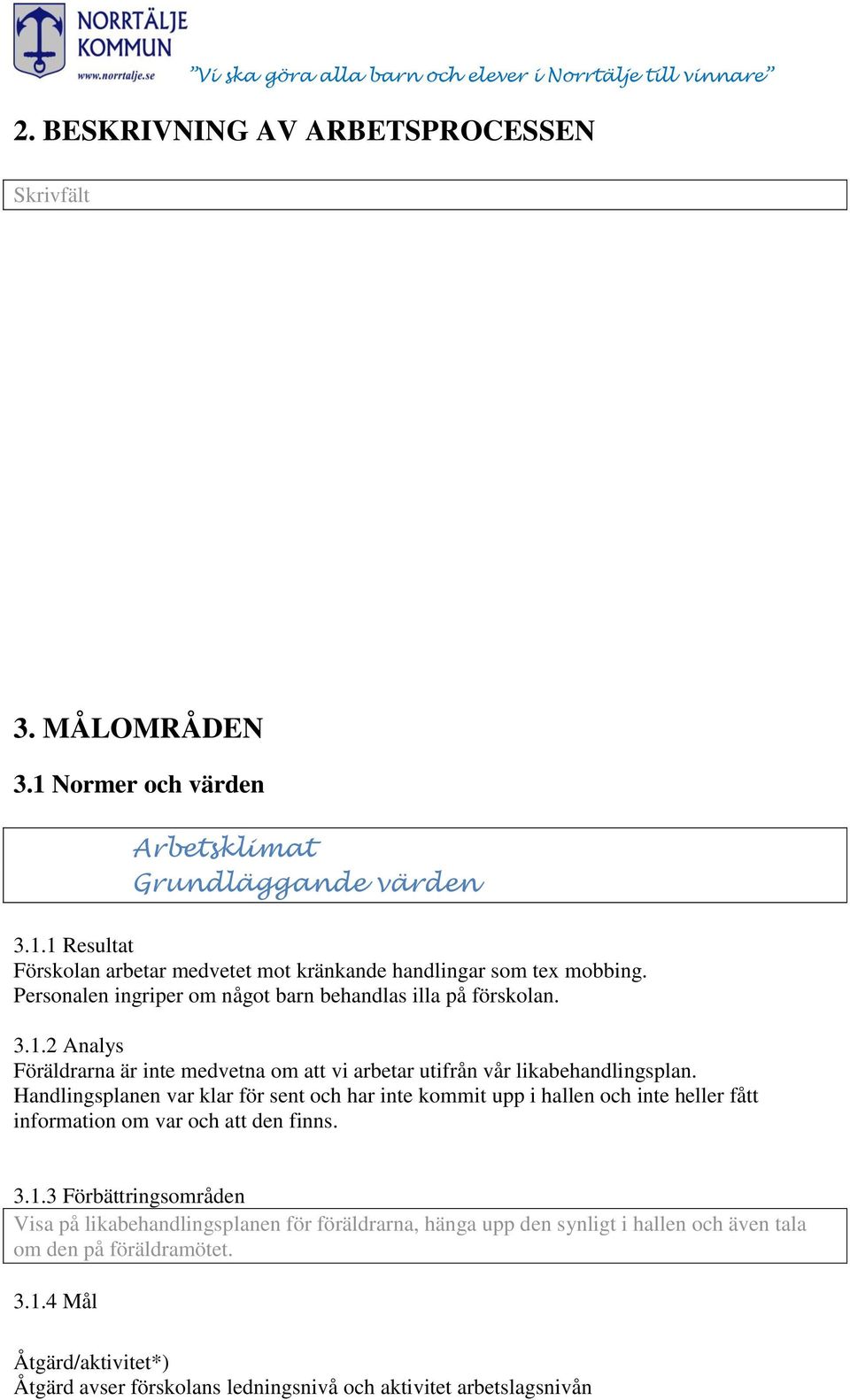 NORRTÄLJE
KOMMUN
www.norrtalje.se

”Vi ska göra alla barn och elever i Norrtälje till vinnare”

2. BESKRIVNING AV ARBETSPROCESSEN

Skrivfält

3. MÅLOMRÅDEN

3.1 Normer och värden

Arbetsklimat
Grundläggande värden

3.1.1 Resultat
Förskolan arbetar medvetet mot kränkande handlingar som tex mobbing. Personalen ingriper om något barn behandlas illa på förskolan.

3.1.2 Analys
Föräldrarna är inte medvetna om att vi arbetar utifrån vår likabehandlingsplan. Handlingsplanen var klar för sent och har inte kommit upp i hallen och inte heller fått information om var och att den finns.

3.1.3 Förbättringsområden
Visa på likabehandlingsplanen för föräldrarna, hänga upp den synligt i hallen och även tala om den på föräldramötet.

3.1.4 Mål

Åtgärd/aktivitet*)
Åtgärd avser förskolans ledningsnivå och aktivitet arbetslagsnivån